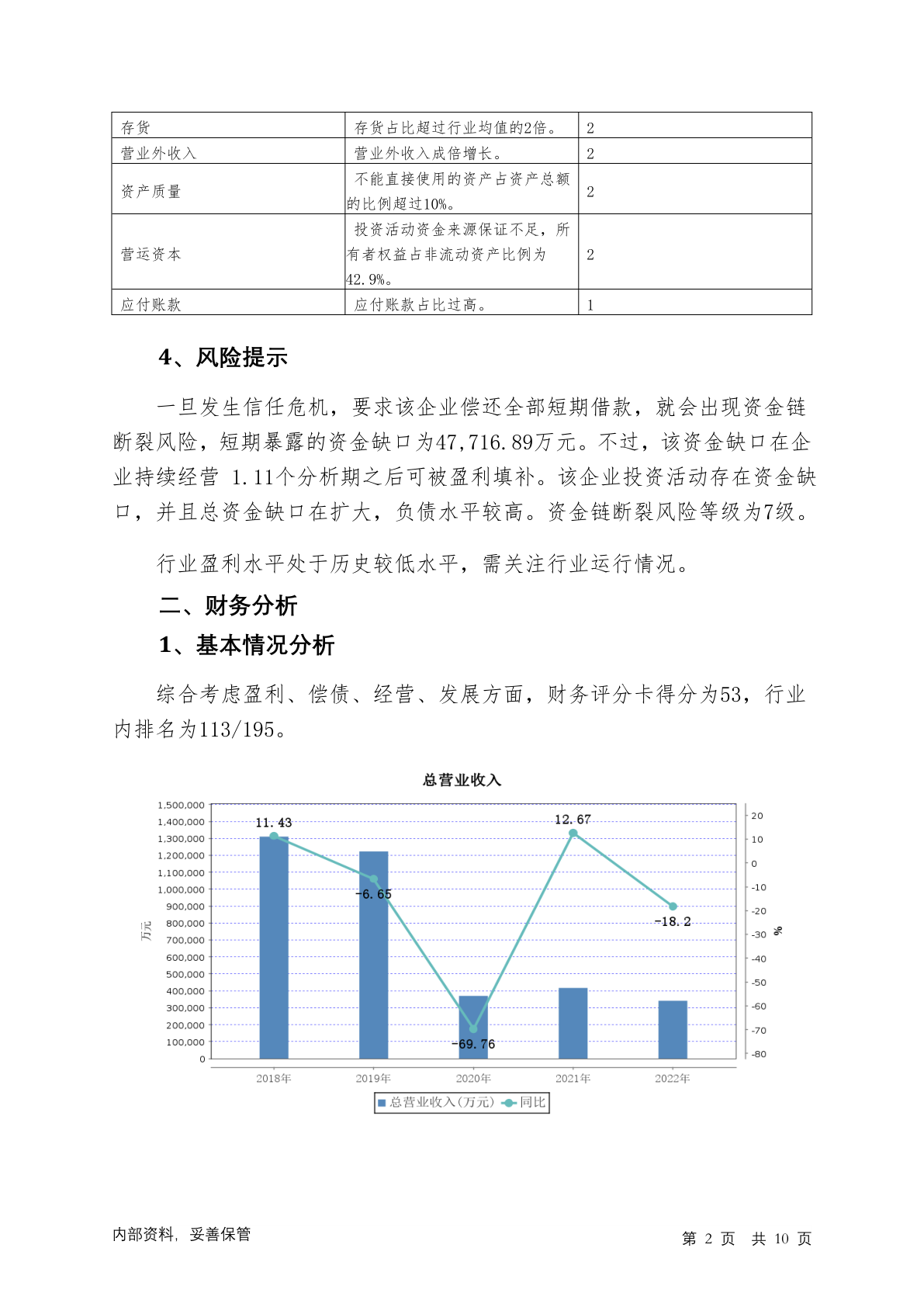 | 存货 | 存货占比超过行业均值的2倍。 | 2 |
|---|---|---|
| 营业外收入 | 营业外收入成倍增长。 | 2 |
| 资产质量 | 不能直接使用的资产占资产总额的比例超过10%。 | 2 |
| 营运资本 | 投资活动资金来源保证不足，所有者权益占非流动资产比例为42.9%。 | 2 |
| 应付账款 | 应付账款占比过高。 | 1 |

4、风险提示

一旦发生信任危机，要求该企业偿还全部短期借款，就会出现资金链断裂风险，短期暴露的资金缺口为47,716.89万元。不过，该资金缺口在企业持续经营 1.11个分析期之后可被盈利填补。该企业投资活动存在资金缺口，并且总资金缺口在扩大，负债水平较高。资金链断裂风险等级为7级。

行业盈利水平处于历史较低水平，需关注行业运行情况。

二、财务分析

1、基本情况分析

综合考虑盈利、偿债、经营、发展方面，财务评分卡得分为53，行业内排名为113/195。

总营业收入

1,500,000
1,400,000
1,300,000
1,200,000
1,100,000
1,000,000
900,000
800,000
700,000
600,000
500,000
400,000
300,000
200,000
100,000
0

万元

20
10
0
-10
-20
-30
-40
-50
-60
-70
-80

%

11.43
-6.65
-69.76
12.67
-18.2

2018年 2019年 2020年 2021年 2022年

总营业收入(万元) 同比

内部资料，妥善保管

第 2 页 共 10 页